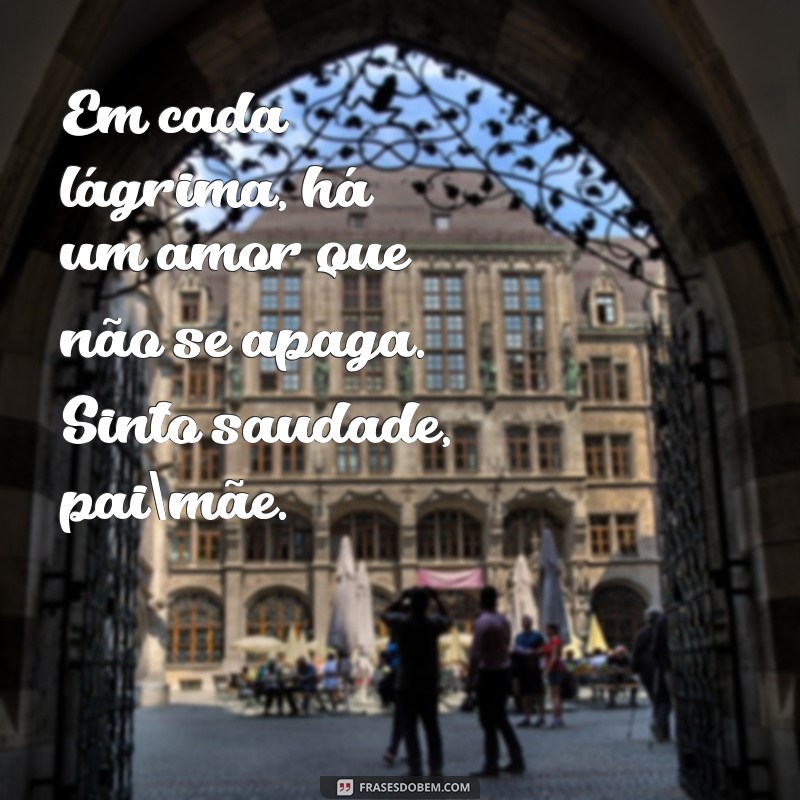 Em cada lágrima, há um amor que não se apaga. Sinto saudade, pai\mãe.

FRASESDOBEM.COM